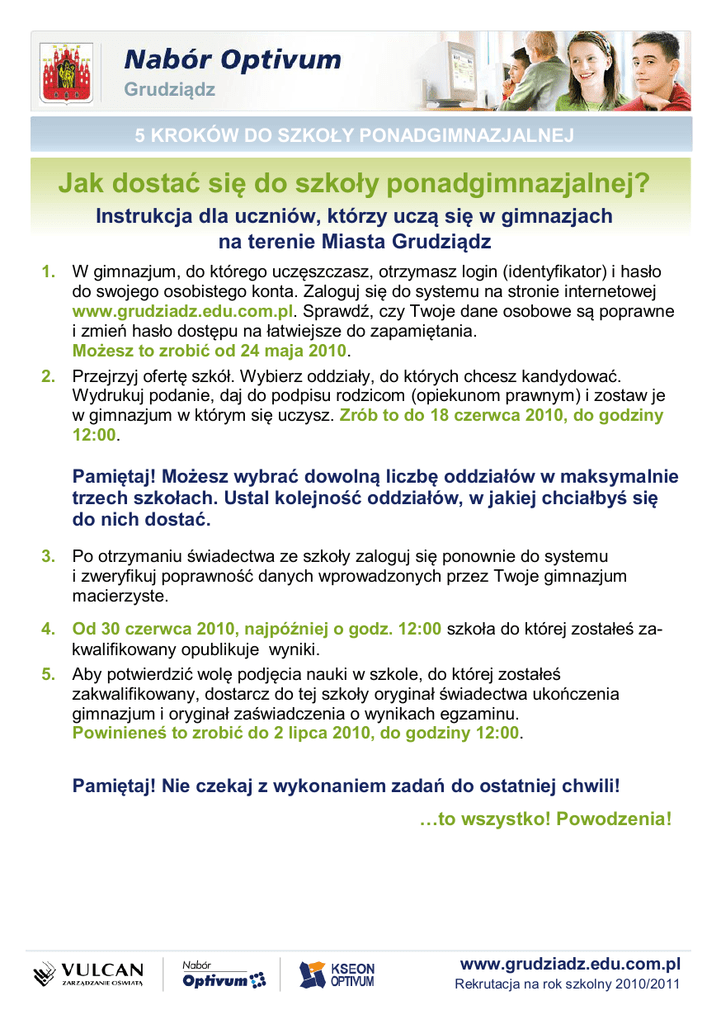 Nabór Optivum
Grudziądz

5 KROKÓW DO SZKOŁY PONADGIMNAZJALNEJ

Jak dostać się do szkoły ponadgimnazjalnej?
Instrukcja dla uczniów, którzy uczą się w gimnazjach na terenie Miasta Grudziądz

1. W gimnazjum, do którego uczęszczasz, otrzymasz login (identyfikator) i hasło do swojego osobistego konta. Zaloguj się do systemu na stronie internetowej www.grudziadz.edu.com.pl. Sprawdź, czy Twoje dane osobowe są poprawne i zmień hasło dostępu na łatwiejsze do zapamiętania.
Możesz to zrobić od 24 maja 2010.

2. Przejrzyj ofertę szkół. Wybierz oddziały, do których chcesz kandydować. Wydrukuj podanie, daj do podpisu rodzicom (opiekunom prawnym) i zostaw je w gimnazjum w którym się uczysz. Zrób to do 18 czerwca 2010, do godziny 12:00.

Pamiętaj! Możesz wybrać dowolną liczbę oddziałów w maksymalnie trzech szkołach. Ustal kolejność oddziałów, w jakiej chciałbyś się do nich dostać.

3. Po otrzymaniu świadectwa ze szkoły zaloguj się ponownie do systemu i zweryfikuj poprawność danych wprowadzonych przez Twoje gimnazjum macierzyste.

4. Od 30 czerwca 2010, najpóźniej o godz. 12:00 szkoła do której zostałeś zakwalifikowany opublikuje wyniki.

5. Aby potwierdzić wolę podjęcia nauki w szkole, do której zostałeś zakwalifikowany, dostarcz do tej szkoły oryginał świadectwa ukończenia gimnazjum i oryginał zaświadczenia o wynikach egzaminu.
Powinieneś to zrobić do 2 lipca 2010, do godziny 12:00.

Pamiętaj! Nie czekaj z wykonaniem zadań do ostatniej chwili!

…to wszystko! Powodzenia!

VULCAN
ZARZĄDZANIE OŚWIATĄ
Nabór
Optivum
KSEON
OPTIVUM
www.grudziadz.edu.com.pl
Rekrutacja na rok szkolny 2010/2011